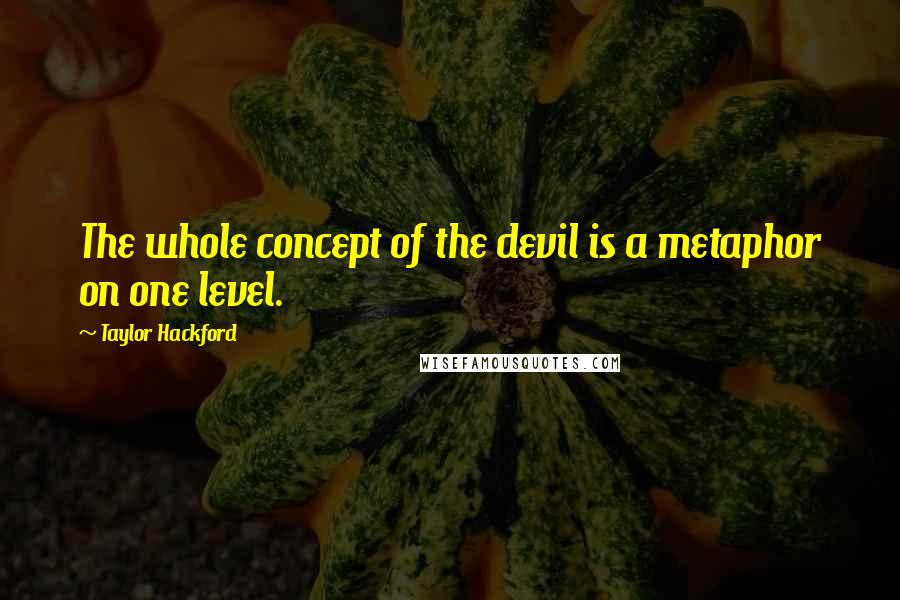 The whole concept of the devil is a metaphor on one level.

~ Taylor Hackford

WISEFAMOUSQUOTES.COM